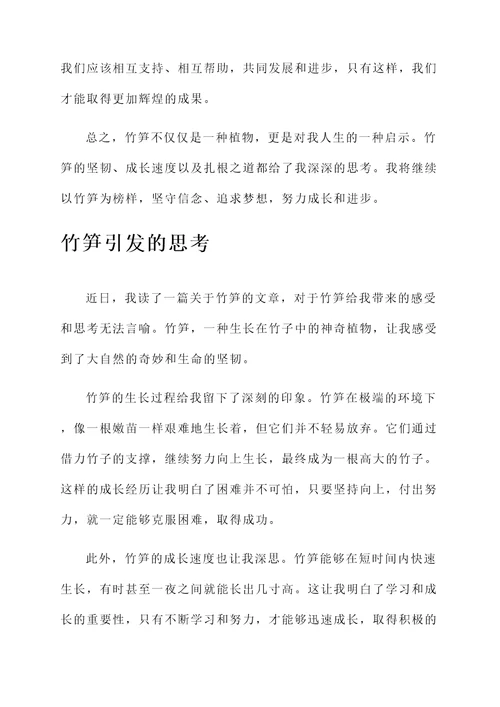 我们应该相互支持、相互帮助，共同发展和进步，只有这样，我们才能取得更加辉煌的成果。

总之，竹笋不仅仅是一种植物，更是对我人生的一种启示。竹笋的坚韧、成长速度以及扎根之道都给了我深深的思考。我将继续以竹笋为榜样，坚守信念、追求梦想，努力成长和进步。

竹笋引发的思考

近日，我读了一篇关于竹笋的文章，对于竹笋给我带来的感受和思考无法言喻。竹笋，一种生长在竹子中的神奇植物，让我感受到了大自然的奇妙和生命的坚韧。

竹笋的生长过程给我留下了深刻的印象。竹笋在极端的环境下，像一根嫩苗一样艰难地生长着，但它们并不轻易放弃。它们通过借力竹子的支撑，继续努力向上生长，最终成为一根高大的竹子。这样的成长经历让我明白了困难并不可怕，只要坚持向上，付出努力，就一定能够克服困难，取得成功。

此外，竹笋的成长速度也让我深思。竹笋能够在短时间内快速生长，有时甚至一夜之间就能长出几寸高。这让我明白了学习和成长的重要性，只有不断学习和努力，才能够迅速成长，取得积极的